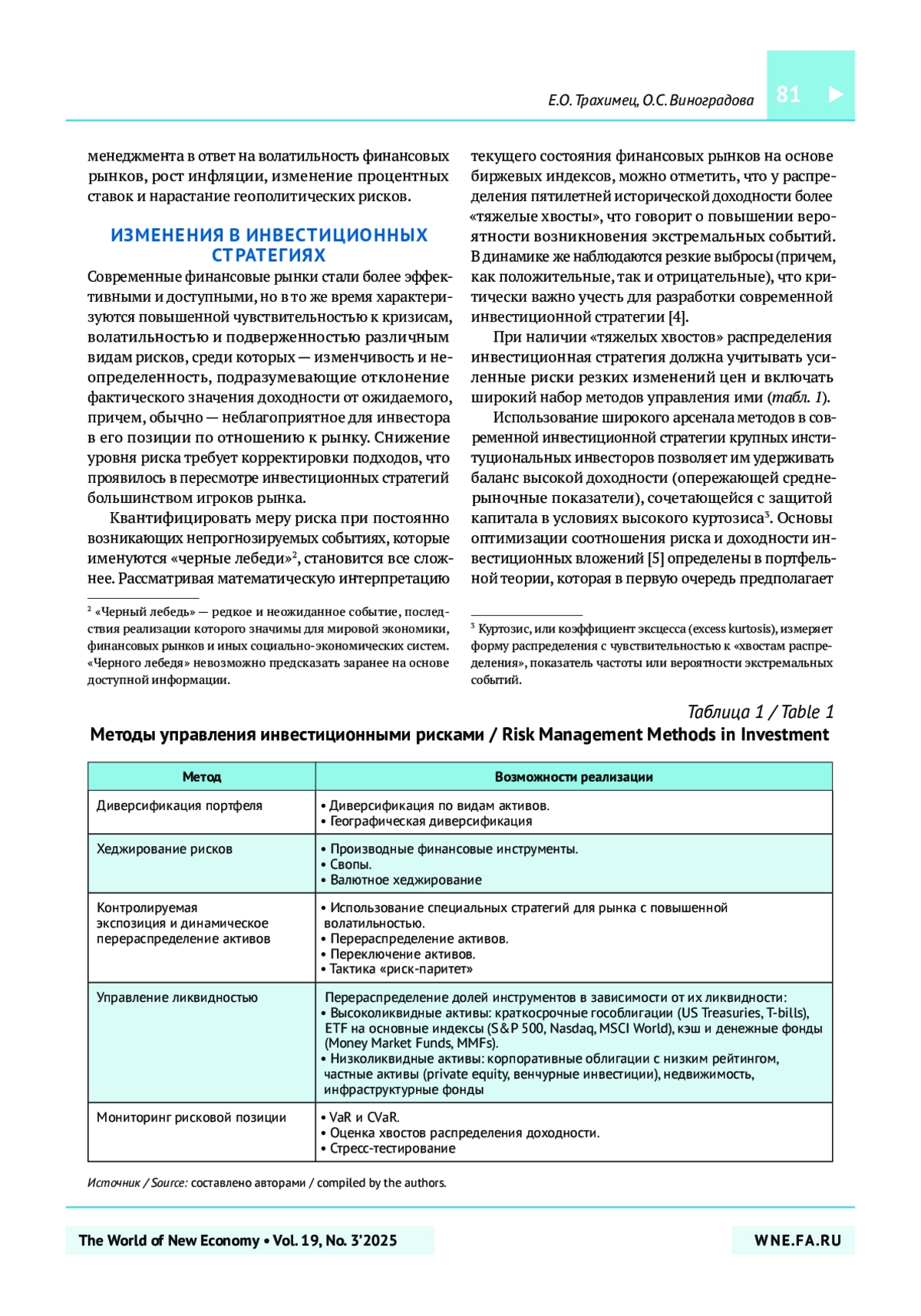 Е.О. Трахимец, О.С. Виноградова 81

менеджмента в ответ на волатильность финансовых рынков, рост инфляции, изменение процентных ставок и нарастание геополитических рисков.

ИЗМЕНЕНИЯ В ИНВЕСТИЦИОННЫХ СТРАТЕГИЯХ

Современные финансовые рынки стали более эффективными и доступными, но в то же время характеризуются повышенной чувствительностью к кризисам, волатильностью и подверженностью различным видам рисков, среди которых — изменчивость и неопределенность, подразумевающие отклонение фактического значения доходности от ожидаемого, причем, обычно — неблагоприятное для инвестора в его позиции по отношению к рынку. Снижение уровня риска требует корректировки подходов, что проявилось в пересмотре инвестиционных стратегий большинством игроков рынка.

Квантифицировать меру риска при постоянно возникающих непрогнозируемых событиях, которые именуются «черные лебеди»$^2$, становится все сложнее. Рассматривая математическую интерпретацию

$^2$ «Черный лебедь» — редкое и неожиданное событие, последствия реализации которого значимы для мировой экономики, финансовых рынков и иных социально-экономических систем. «Черного лебедя» невозможно предсказать заранее на основе доступной информации.

текущего состояния финансовых рынков на основе биржевых индексов, можно отметить, что у распределения пятилетней исторической доходности более «тяжелые хвосты», что говорит о повышении вероятности возникновения экстремальных событий. В динамике же наблюдаются резкие выбросы (причем, как положительные, так и отрицательные), что критически важно учесть для разработки современной инвестиционной стратегии [4].

При наличии «тяжелых хвостов» распределения инвестиционная стратегия должна учитывать усиленные риски резких изменений цен и включать широкий набор методов управления ими (табл. 1).

Использование широкого арсенала методов в современной инвестиционной стратегии крупных институциональных инвесторов позволяет им удерживать баланс высокой доходности (опережающей среднерыночные показатели), сочетающейся с защитой капитала в условиях высокого куртозиса$^3$. Основы оптимизации соотношения риска и доходности инвестиционных вложений [5] определены в портфельной теории, которая в первую очередь предполагает

$^3$ Куртозис, или коэффициент эксцесса (excess kurtosis), измеряет форму распределения с чувствительностью к «хвостам распределения», показатель частоты или вероятности экстремальных событий.

Таблица 1 / Table 1
Методы управления инвестиционными рисками / Risk Management Methods in Investment

| Метод | Возможности реализации |
|---|---|
| Диверсификация портфеля | • Диверсификация по видам активов. • Географическая диверсификация |
| Хеджирование рисков | • Производные финансовые инструменты. • Свопы. • Валютное хеджирование |
| Контролируемая экспозиция и динамическое перераспределение активов | • Использование специальных стратегий для рынка с повышенной волатильностью. • Перераспределение активов. • Переключение активов. • Тактика «риск-паритет» |
| Управление ликвидностью | Перераспределение долей инструментов в зависимости от их ликвидности: • Высоколиквидные активы: краткосрочные гособлигации (US Treasuries, T-bills), ETF на основные индексы (S&P 500, Nasdaq, MSCI World), кэш и денежные фонды (Money Market Funds, MMFs). • Низколиквидные активы: корпоративные облигации с низким рейтингом, частные активы (private equity, венчурные инвестиции), недвижимость, инфраструктурные фонды |
| Мониторинг рисковой позиции | • VaR и CVaR. • Оценка хвостов распределения доходности. • Стресс-тестирование |

Источник / Source: составлено авторами / compiled by the authors.

The World of New Economy • Vol. 19, No. 3'2025 WNE.FA.RU